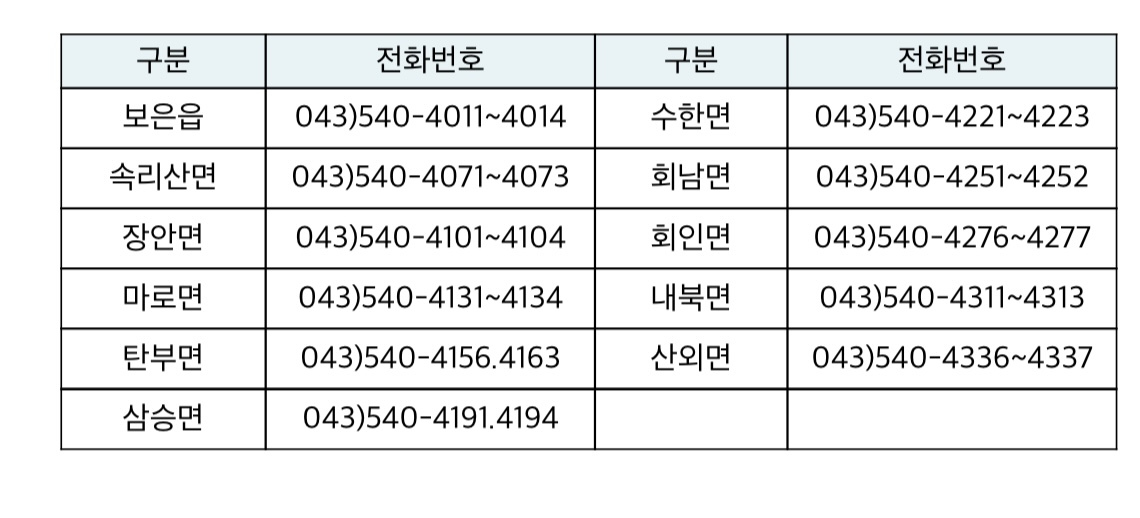 | 구분 | 전화번호 | 구분 | 전화번호 |
|---|---|---|---|
| 보은읍 | 043)540-4011~4014 | 수한면 | 043)540-4221~4223 |
| 속리산면 | 043)540-4071~4073 | 회남면 | 043)540-4251~4252 |
| 장안면 | 043)540-4101~4104 | 회인면 | 043)540-4276~4277 |
| 마로면 | 043)540-4131~4134 | 내북면 | 043)540-4311~4313 |
| 탄부면 | 043)540-4156.4163 | 산외면 | 043)540-4336~4337 |
| 삼승면 | 043)540-4191.4194 | | |